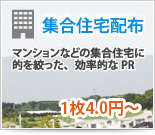 集合住宅配布

マンションなどの集合住宅に的を絞った、効率的な PR

1枚4.0円～